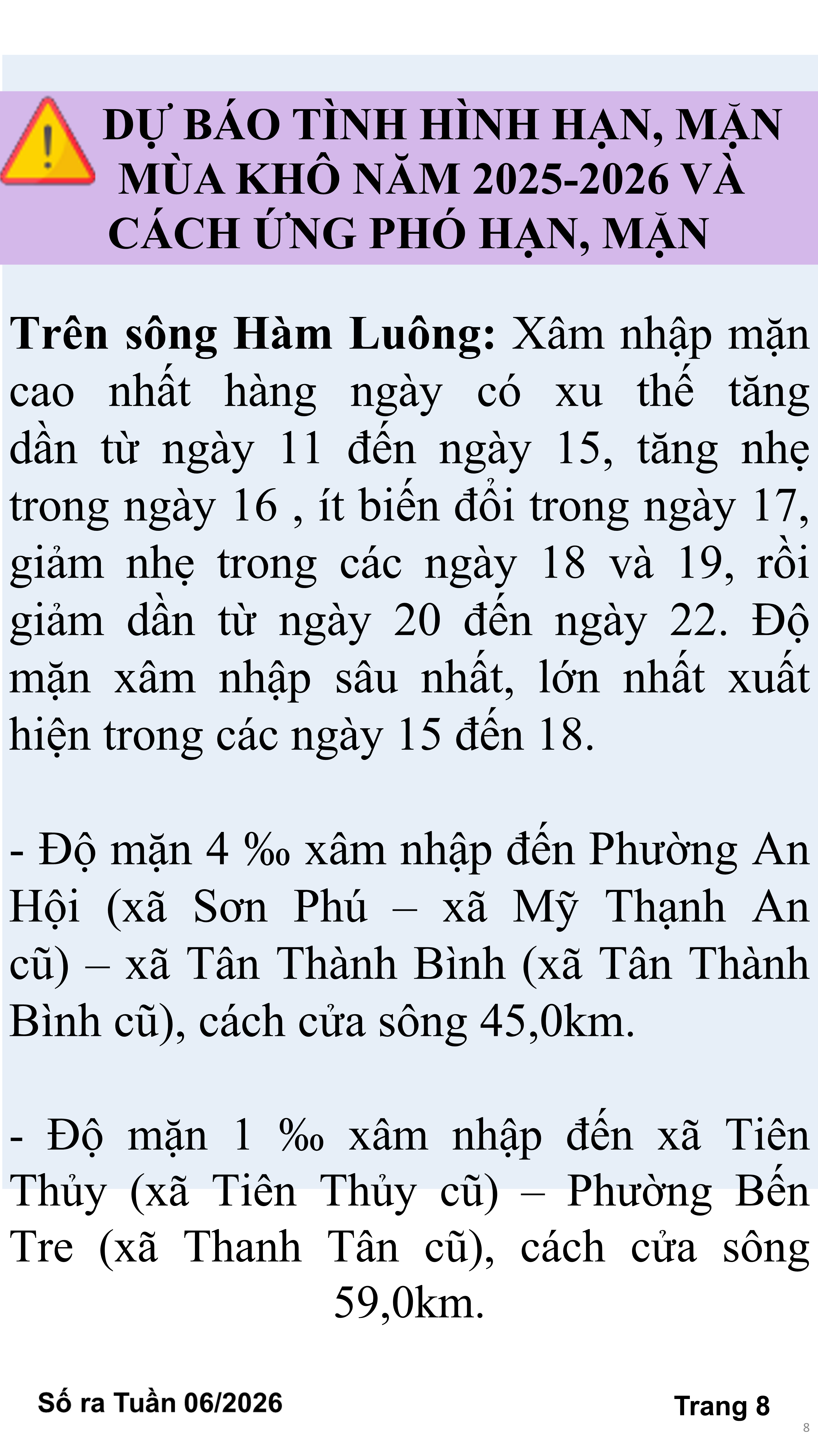 DỰ BÁO TÌNH HÌNH HẠN, MẶN MÙA KHÔ NĂM 2025-2026 VÀ CÁCH ỨNG PHÓ HẠN, MẶN

Trên sông Hàm Luông: Xâm nhập mặn cao nhất hàng ngày có xu thế tăng dần từ ngày 11 đến ngày 15, tăng nhẹ trong ngày 16 , ít biến đổi trong ngày 17, giảm nhẹ trong các ngày 18 và 19, rồi giảm dần từ ngày 20 đến ngày 22. Độ mặn xâm nhập sâu nhất, lớn nhất xuất hiện trong các ngày 15 đến 18.

- Độ mặn 4 ‰ xâm nhập đến Phường An Hội (xã Sơn Phú – xã Mỹ Thạnh An cũ) – xã Tân Thành Bình (xã Tân Thành Bình cũ), cách cửa sông 45,0km.

- Độ mặn 1 ‰ xâm nhập đến xã Tiên Thủy (xã Tiên Thủy cũ) – Phường Bến Tre (xã Thanh Tân cũ), cách cửa sông 59,0km.

Số ra Tuần 06/2026

Trang 8

8